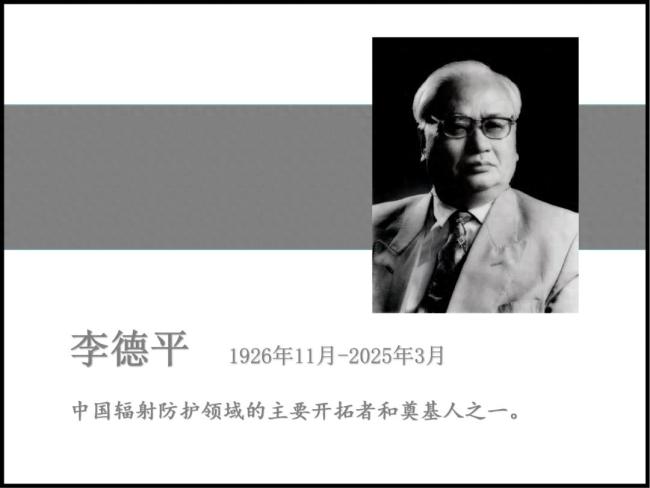 李德平 1926年11月-2025年3月

中国辐射防护领域的主要开拓者和奠基人之一。